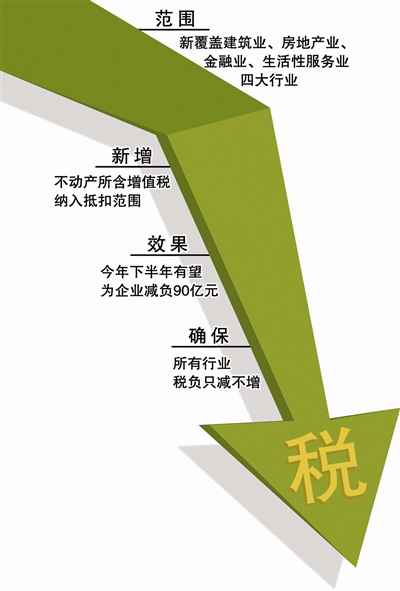 范围

新覆盖建筑业、房地产业、金融业、生活性服务业四大行业

新增

不动产所含增值税纳入抵扣范围

效果

今年下半年有望为企业减负90亿元

确保

所有行业税负只减不增

税